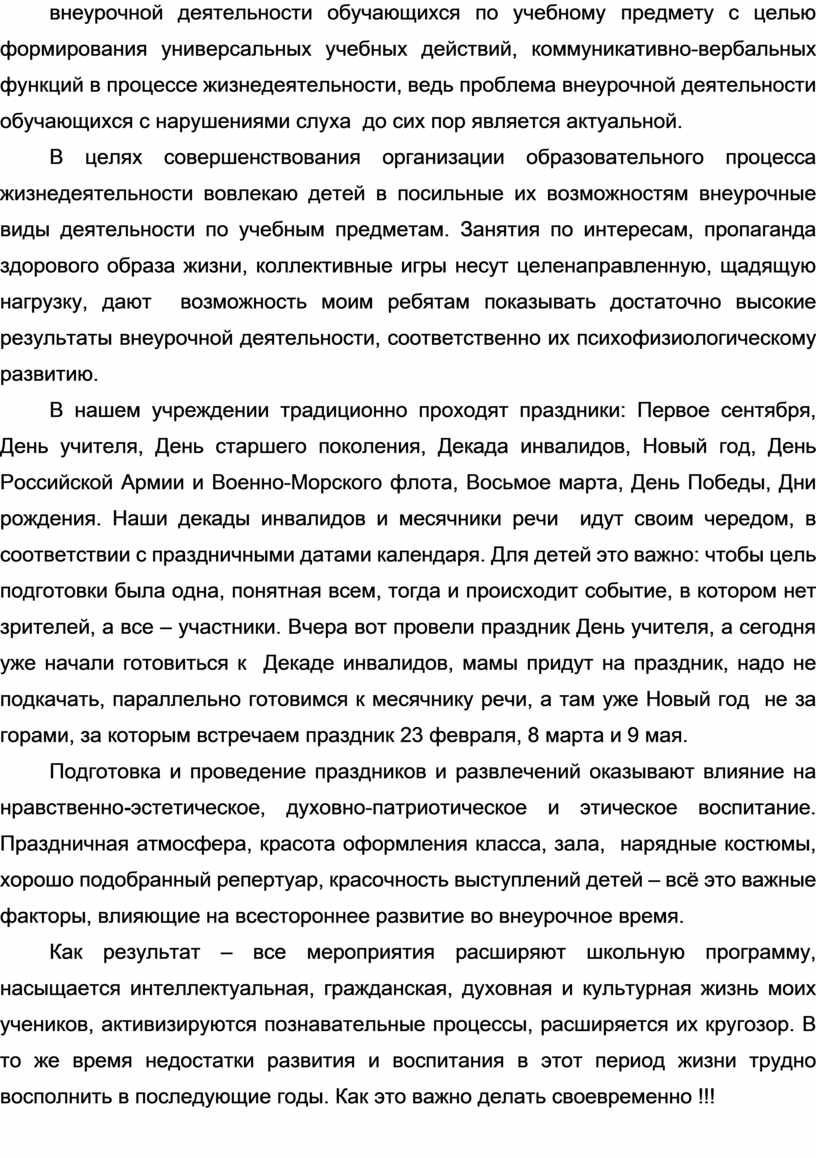 внеурочной деятельности обучающихся по учебному предмету с целью формирования универсальных учебных действий, коммуникативно-вербальных функций в процессе жизнедеятельности, ведь проблема внеурочной деятельности обучающихся с нарушениями слуха до сих пор является актуальной.

В целях совершенствования организации образовательного процесса жизнедеятельности вовлекаю детей в посильные их возможностям внеурочные виды деятельности по учебным предметам. Занятия по интересам, пропаганда здорового образа жизни, коллективные игры несут целенаправленную, щадящую нагрузку, дают возможность моим ребятам показывать достаточно высокие результаты внеурочной деятельности, соответственно их психофизиологическому развитию.

В нашем учреждении традиционно проходят праздники: Первое сентября, День учителя, День старшего поколения, Декада инвалидов, Новый год, День Российской Армии и Военно-Морского флота, Восьмое марта, День Победы, Дни рождения. Наши декады инвалидов и месячники речи идут своим чередом, в соответствии с праздничными датами календаря. Для детей это важно: чтобы цель подготовки была одна, понятная всем, тогда и происходит событие, в котором нет зрителей, а все – участники. Вчера вот провели праздник День учителя, а сегодня уже начали готовиться к Декаде инвалидов, мамы придут на праздник, надо не подкачать, параллельно готовимся к месячнику речи, а там уже Новый год не за горами, за которым встречаем праздник 23 февраля, 8 марта и 9 мая.

Подготовка и проведение праздников и развлечений оказывают влияние на нравственно-эстетическое, духовно-патриотическое и этическое воспитание. Праздничная атмосфера, красота оформления класса, зала, нарядные костюмы, хорошо подобранный репертуар, красочность выступлений детей – всё это важные факторы, влияющие на всестороннее развитие во внеурочное время.

Как результат – все мероприятия расширяют школьную программу, насыщается интеллектуальная, гражданская, духовная и культурная жизнь моих учеников, активизируются познавательные процессы, расширяется их кругозор. В то же время недостатки развития и воспитания в этот период жизни трудно восполнить в последующие годы. Как это важно делать своевременно !!!